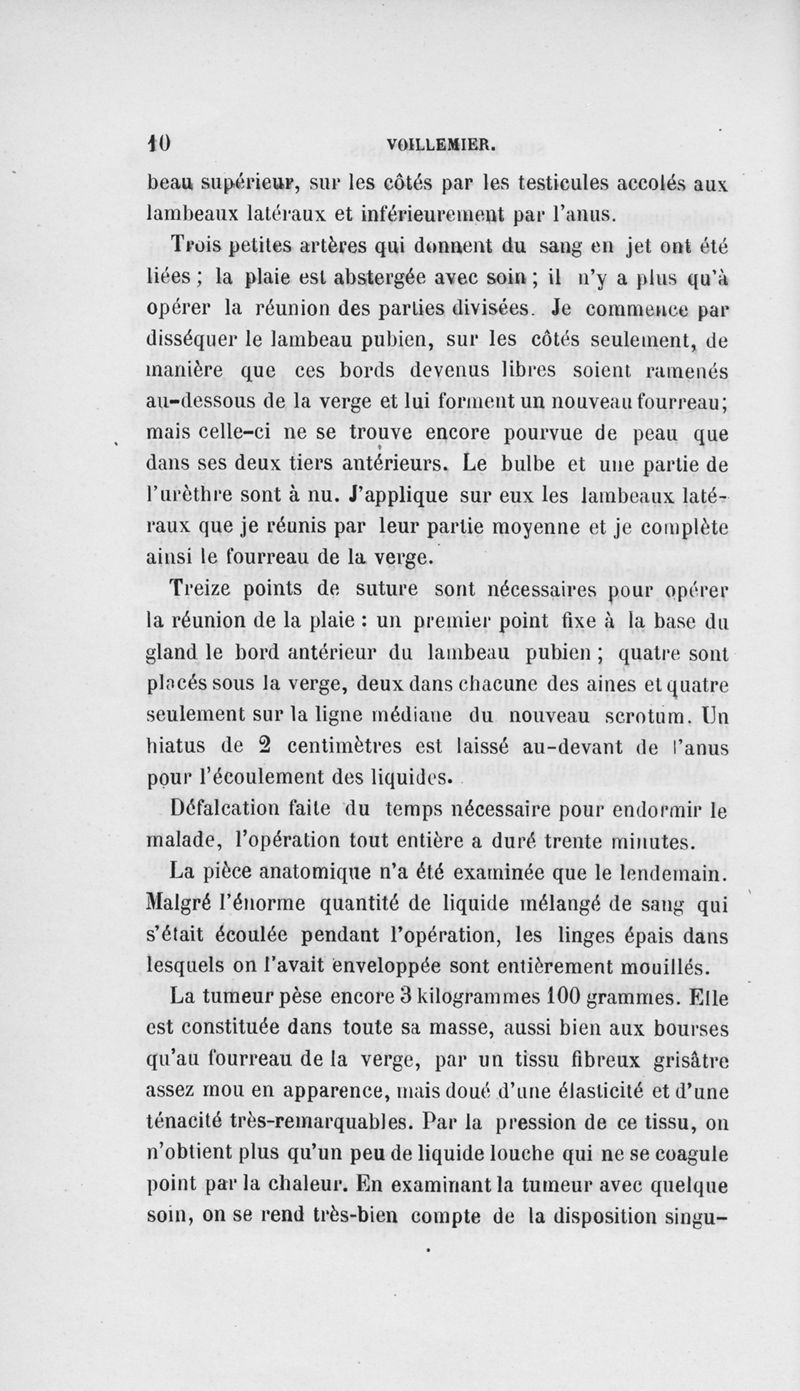 10 VOILLEMIER.

beau supérieur, sur les côtés par les testicules accolés aux lambeaux latéraux et inférieurement par l'anus.

Trois petites artères qui donnent du sang en jet ont été liées ; la plaie est abstergée avec soin ; il n'y a plus qu'à opérer la réunion des parties divisées. Je commence par disséquer le lambeau pubien, sur les côtés seulement, de manière que ces bords devenus libres soient ramenés au-dessous de la verge et lui forment un nouveau fourreau; mais celle-ci ne se trouve encore pourvue de peau que dans ses deux tiers antérieurs. Le bulbe et une partie de l'urèthre sont à nu. J'applique sur eux les lambeaux latéraux que je réunis par leur partie moyenne et je complète ainsi le fourreau de la verge.

Treize points de suture sont nécessaires pour opérer la réunion de la plaie : un premier point fixe à la base du gland le bord antérieur du lambeau pubien ; quatre sont placés sous la verge, deux dans chacune des aines et quatre seulement sur la ligne médiane du nouveau scrotum. Un hiatus de 2 centimètres est laissé au-devant de l'anus pour l'écoulement des liquides.

Défalcation faite du temps nécessaire pour endormir le malade, l'opération tout entière a duré trente minutes.

La pièce anatomique n'a été examinée que le lendemain. Malgré l'énorme quantité de liquide mélangé de sang qui s'était écoulée pendant l'opération, les linges épais dans lesquels on l'avait enveloppée sont entièrement mouillés.

La tumeur pèse encore 3 kilogrammes 100 grammes. Elle est constituée dans toute sa masse, aussi bien aux bourses qu'au fourreau de la verge, par un tissu fibreux grisâtre assez mou en apparence, mais doué d'une élasticité et d'une ténacité très-remarquables. Par la pression de ce tissu, on n'obtient plus qu'un peu de liquide louche qui ne se coagule point par la chaleur. En examinant la tumeur avec quelque soin, on se rend très-bien compte de la disposition singu-